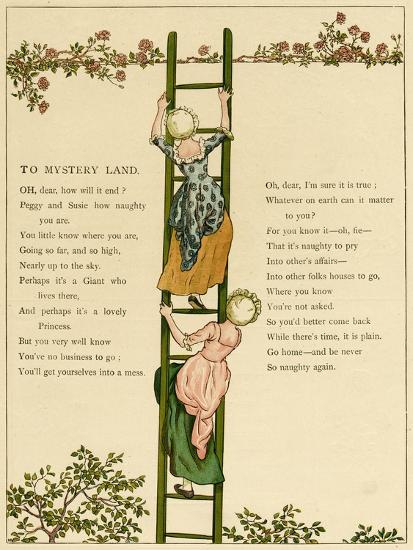 TO MYSTERY LAND.

OH, dear, how will it end ?
Peggy and Susie how naughty you are.
You little know where you are,
Going so far, and so high,
Nearly up to the sky.
Perhaps it's a Giant who lives there,
And perhaps it's a lovely Princess.
But you very well know
You've no business to go ;
You'll get yourselves into a mess.

Oh, dear, I'm sure it is true ;
Whatever on earth can it matter to you?
For you know it—oh, fie—
That it's naughty to pry
Into other's affairs—
Into other folks houses to go,
Where you know
You're not asked.
So you'd better come back
While there's time, it is plain.
Go home—and be never
So naughty again.